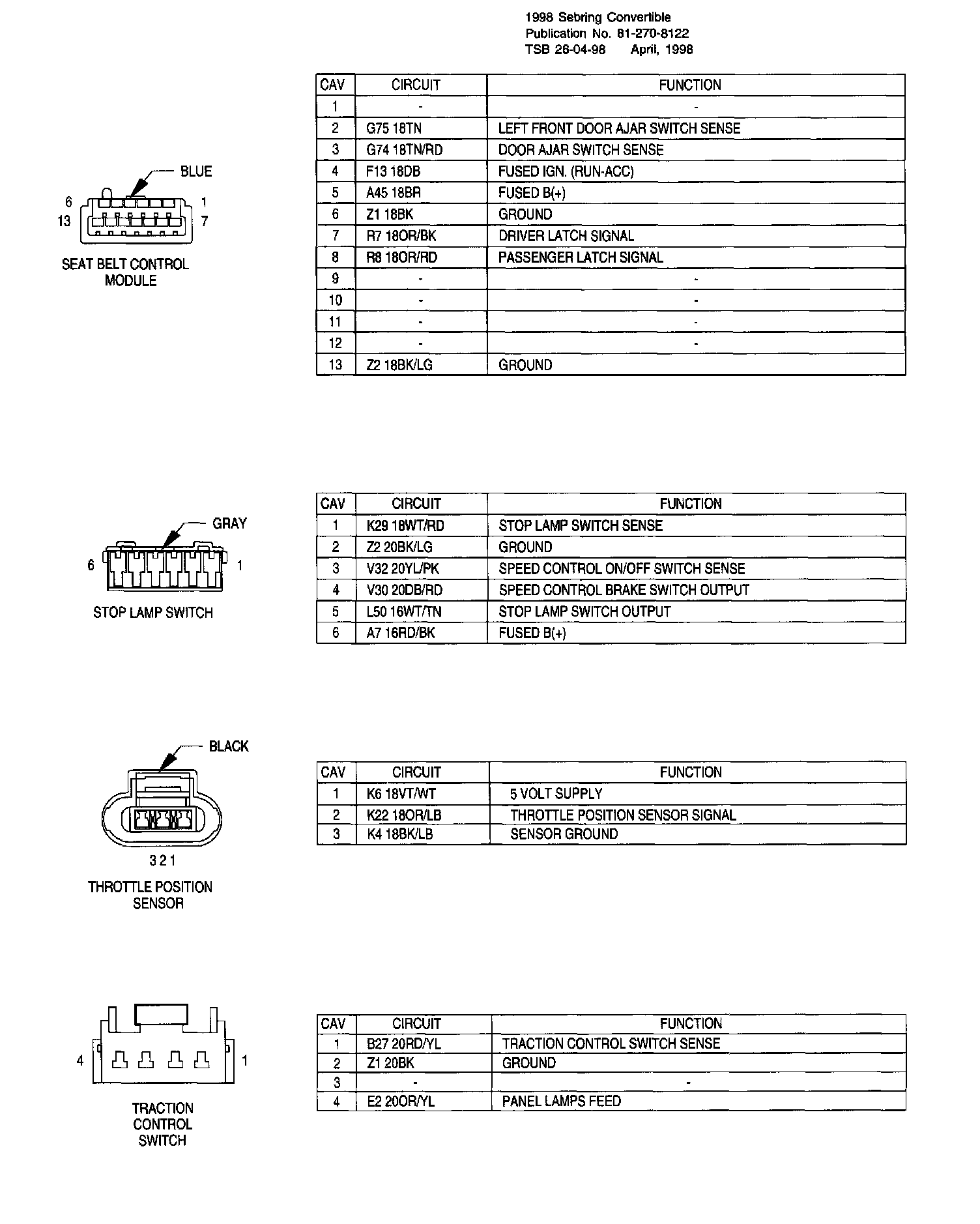 1998 Sebring Convertible
Publication No. 81-270-8122
TSB 26-04-98 April, 1998

BLUE
6 1
13 7
SEAT BELT CONTROL MODULE

| CAV | CIRCUIT | FUNCTION |
|---|---|---|
| 1 | - | - |
| 2 | G75 18TN | LEFT FRONT DOOR AJAR SWITCH SENSE |
| 3 | G74 18TN/RD | DOOR AJAR SWITCH SENSE |
| 4 | F13 18DB | FUSED IGN. (RUN-ACC) |
| 5 | A45 18BR | FUSED B(+) |
| 6 | Z1 18BK | GROUND |
| 7 | R7 18OR/BK | DRIVER LATCH SIGNAL |
| 8 | R8 18OR/RD | PASSENGER LATCH SIGNAL |
| 9 | - | - |
| 10 | - | - |
| 11 | - | - |
| 12 | - | - |
| 13 | Z2 18BK/LG | GROUND |

GRAY
6 1
STOP LAMP SWITCH

| CAV | CIRCUIT | FUNCTION |
|---|---|---|
| 1 | K29 18WT/RD | STOP LAMP SWITCH SENSE |
| 2 | Z2 20BK/LG | GROUND |
| 3 | V32 20YL/PK | SPEED CONTROL ON/OFF SWITCH SENSE |
| 4 | V30 20DB/RD | SPEED CONTROL BRAKE SWITCH OUTPUT |
| 5 | L50 16WT/TN | STOP LAMP SWITCH OUTPUT |
| 6 | A7 16RD/BK | FUSED B(+) |

BLACK
3 2 1
THROTTLE POSITION SENSOR

| CAV | CIRCUIT | FUNCTION |
|---|---|---|
| 1 | K6 18VT/WT | 5 VOLT SUPPLY |
| 2 | K22 18OR/LB | THROTTLE POSITION SENSOR SIGNAL |
| 3 | K4 18BK/LB | SENSOR GROUND |

4 1
TRACTION CONTROL SWITCH

| CAV | CIRCUIT | FUNCTION |
|---|---|---|
| 1 | B27 20RD/YL | TRACTION CONTROL SWITCH SENSE |
| 2 | Z1 20BK | GROUND |
| 3 | - | - |
| 4 | E2 20OR/YL | PANEL LAMPS FEED |